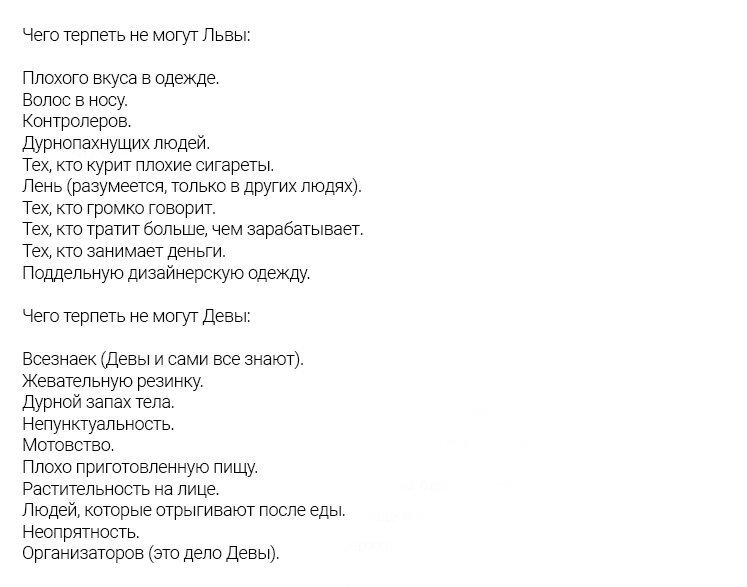 Чего терпеть не могут Львы:

Плохого вкуса в одежде.
Волос в носу.
Контролеров.
Дурнопахнущих людей.
Тех, кто курит плохие сигареты.
Лень (разумеется, только в других людях).
Тех, кто громко говорит.
Тех, кто тратит больше, чем зарабатывает.
Тех, кто занимает деньги.
Поддельную дизайнерскую одежду.

Чего терпеть не могут Девы:

Всезнаек (Девы и сами все знают).
Жевательную резинку.
Дурной запах тела.
Непунктуальность.
Мотовство.
Плохо приготовленную пищу.
Растительность на лице.
Людей, которые отрыгивают после еды.
Неопрятность.
Организаторов (это дело Девы).